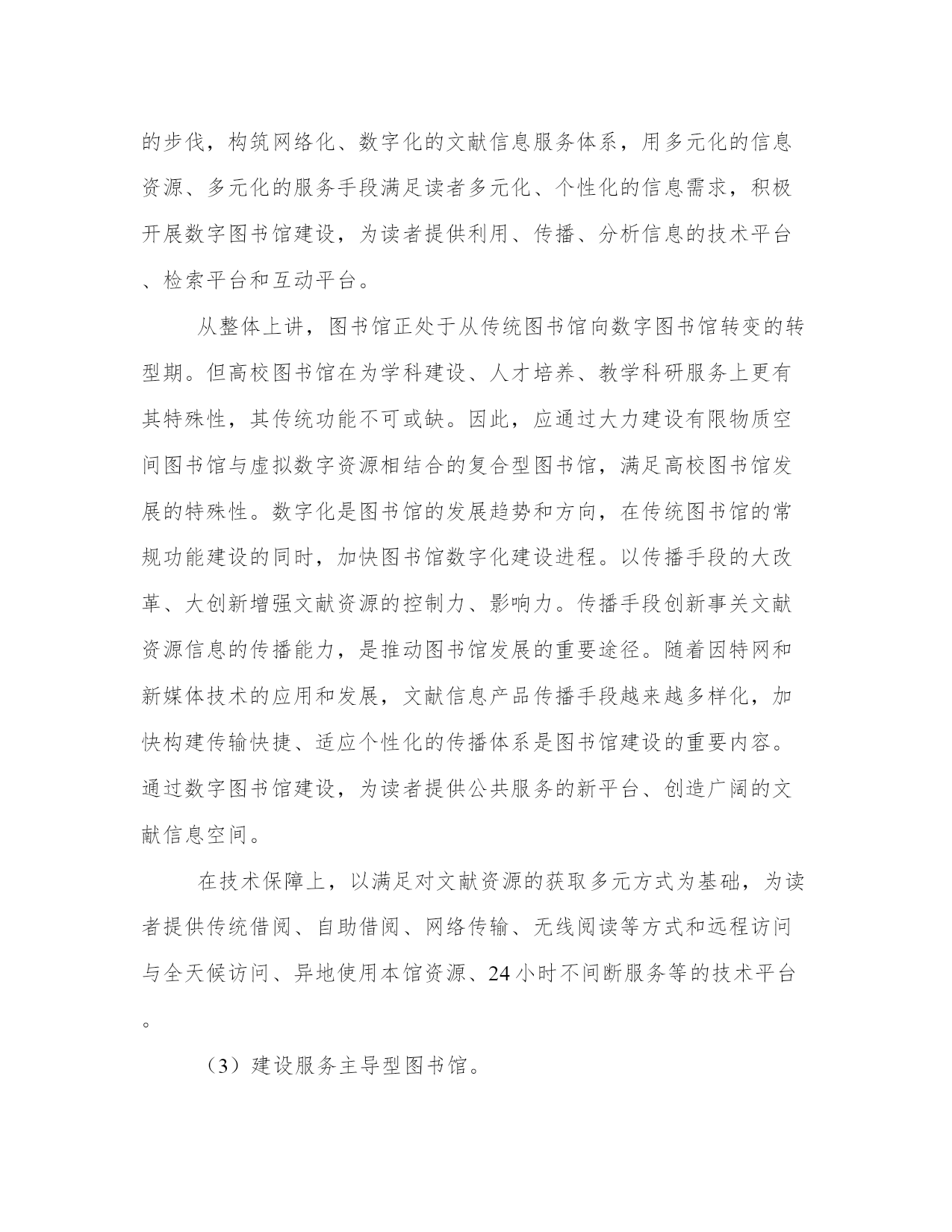 的步伐，构筑网络化、数字化的文献信息服务体系，用多元化的信息资源、多元化的服务手段满足读者多元化、个性化的信息需求，积极开展数字图书馆建设，为读者提供利用、传播、分析信息的技术平台、检索平台和互动平台。

从整体上讲，图书馆正处于从传统图书馆向数字图书馆转变的转型期。但高校图书馆在为学科建设、人才培养、教学科研服务上更有其特殊性，其传统功能不可或缺。因此，应通过大力建设有限物质空间图书馆与虚拟数字资源相结合的复合型图书馆，满足高校图书馆发展的特殊性。数字化是图书馆的发展趋势和方向，在传统图书馆的常规功能建设的同时，加快图书馆数字化建设进程。以传播手段的大改革、大创新增强文献资源的控制力、影响力。传播手段创新事关文献资源信息的传播能力，是推动图书馆发展的重要途径。随着因特网和新媒体技术的应用和发展，文献信息产品传播手段越来越多样化，加快构建传输快捷、适应个性化的传播体系是图书馆建设的重要内容。通过数字图书馆建设，为读者提供公共服务的新平台、创造广阔的文献信息空间。

在技术保障上，以满足对文献资源的获取多元方式为基础，为读者提供传统借阅、自助借阅、网络传输、无线阅读等方式和远程访问与全天候访问、异地使用本馆资源、24小时不间断服务等的技术平台。

（3）建设服务主导型图书馆。